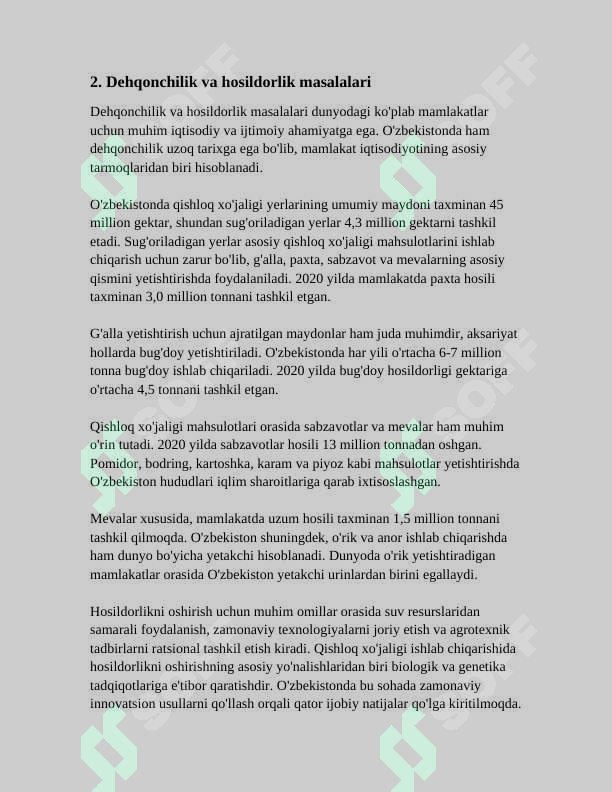 2. Dehqonchilik va hosildorlik masalalari

Dehqonchilik va hosildorlik masalalari dunyodagi ko'plab mamlakatlar uchun muhim iqtisodiy va ijtimoiy ahamiyatga ega. O'zbekistonda ham dehqonchilik uzoq tarixga ega bo'lib, mamlakat iqtisodiyotining asosiy tarmoqlaridan biri hisoblanadi.

O'zbekistonda qishloq xo'jaligi yerlarining umumiy maydoni taxminan 45 million gektar, shundan sug'oriladigan yerlar 4,3 million gektarni tashkil etadi. Sug'oriladigan yerlar asosiy qishloq xo'jaligi mahsulotlarini ishlab chiqarish uchun zarur bo'lib, g'alla, paxta, sabzavot va mevalarning asosiy qismini yetishtirishda foydalaniladi. 2020 yilda mamlakatda paxta hosili taxminan 3,0 million tonnani tashkil etgan.

G'alla yetishtirish uchun ajratilgan maydonlar ham juda muhimdir, aksariyat hollarda bug'doy yetishtiriladi. O'zbekistonda har yili o'rtacha 6-7 million tonna bug'doy ishlab chiqariladi. 2020 yilda bug'doy hosildorligi gektariga o'rtacha 4,5 tonnani tashkil etgan.

Qishloq xo'jaligi mahsulotlari orasida sabzavotlar va mevalar ham muhim o'rin tutadi. 2020 yilda sabzavotlar hosili 13 million tonnadan oshgan. Pomidor, bodring, kartoshka, karam va piyoz kabi mahsulotlar yetishtirishda O'zbekiston hududlari iqlim sharoitlariga qarab ixtisoslashgan.

Mevalar xususida, mamlakatda uzum hosili taxminan 1,5 million tonnani tashkil qilmoqda. O'zbekiston shuningdek, o'rik va anor ishlab chiqarishda ham dunyo bo'yicha yetakchi hisoblanadi. Dunyoda o'rik yetishtiradigan mamlakatlar orasida O'zbekiston yetakchi urinlardan birini egallaydi.

Hosildorlikni oshirish uchun muhim omillar orasida suv resurslaridan samarali foydalanish, zamonaviy texnologiyalarni joriy etish va agrotexnik tadbirlarni ratsional tashkil etish kiradi. Qishloq xo'jaligi ishlab chiqarishida hosildorlikni oshirishning asosiy yo'nalishlaridan biri biologik va genetika tadqiqotlariga e'tibor qaratishdir. O'zbekistonda bu sohada zamonaviy innovatsion usullarni qo'llash orqali qator ijobiy natijalar qo'lga kiritilmoqda.

SOFF